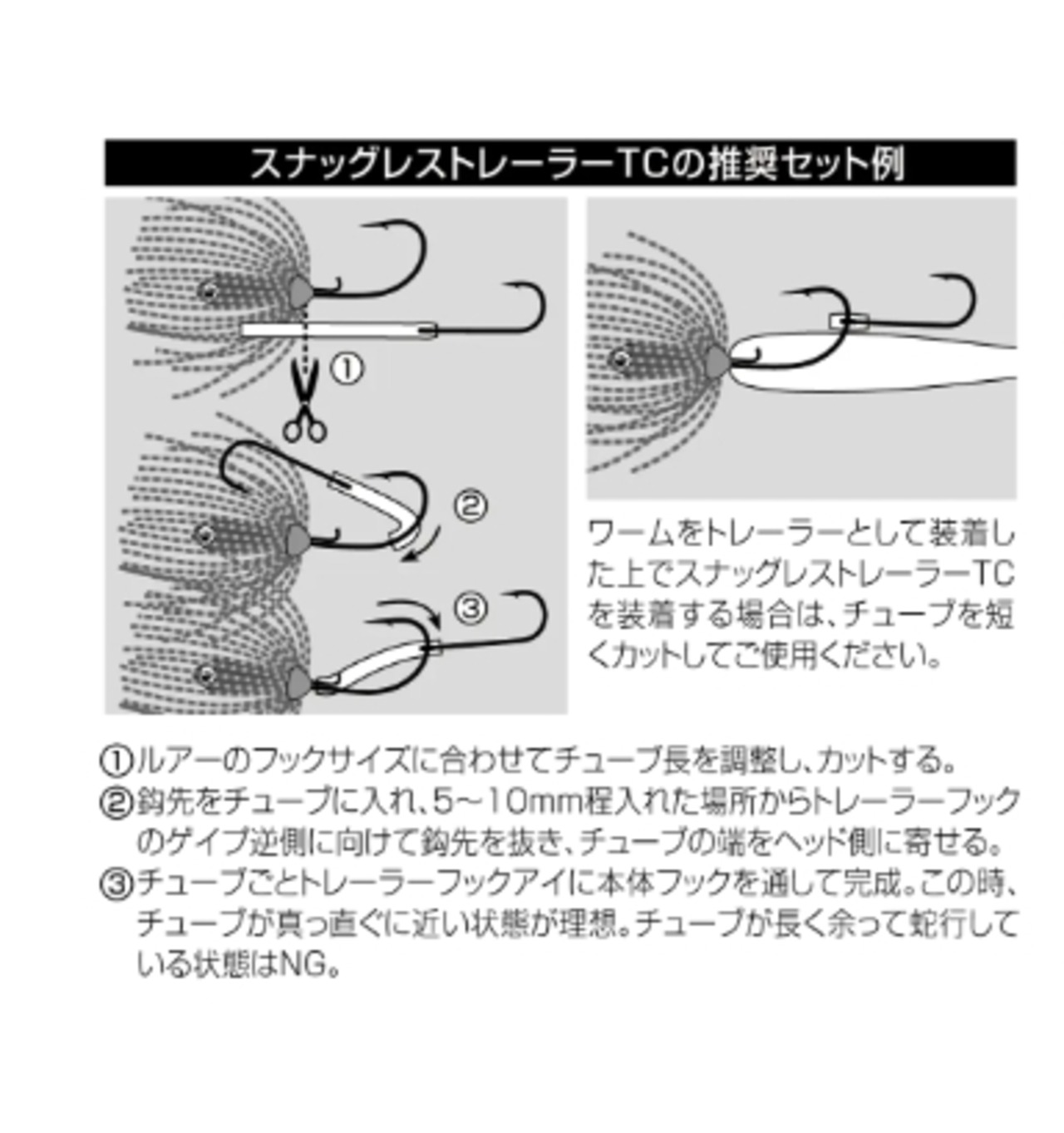 スナッグレストレーラーTCの推奨セット例

①

②

③

ワームをトレーラーとして装着した上でスナッグレストレーラーTCを装着する場合は、チューブを短くカットしてご使用ください。

①ルアーのフックサイズに合わせてチューブ長を調整し、カットする。
②鈎先をチューブに入れ、5～10mm程入れた場所からトレーラーフックのゲイプ逆側に向けて鈎先を抜き、チューブの端をヘッド側に寄せる。
③チューブごとトレーラーフックアイに本体フックを通して完成。この時、チューブが真っ直ぐに近い状態が理想。チューブが長く余って蛇行している状態はNG。